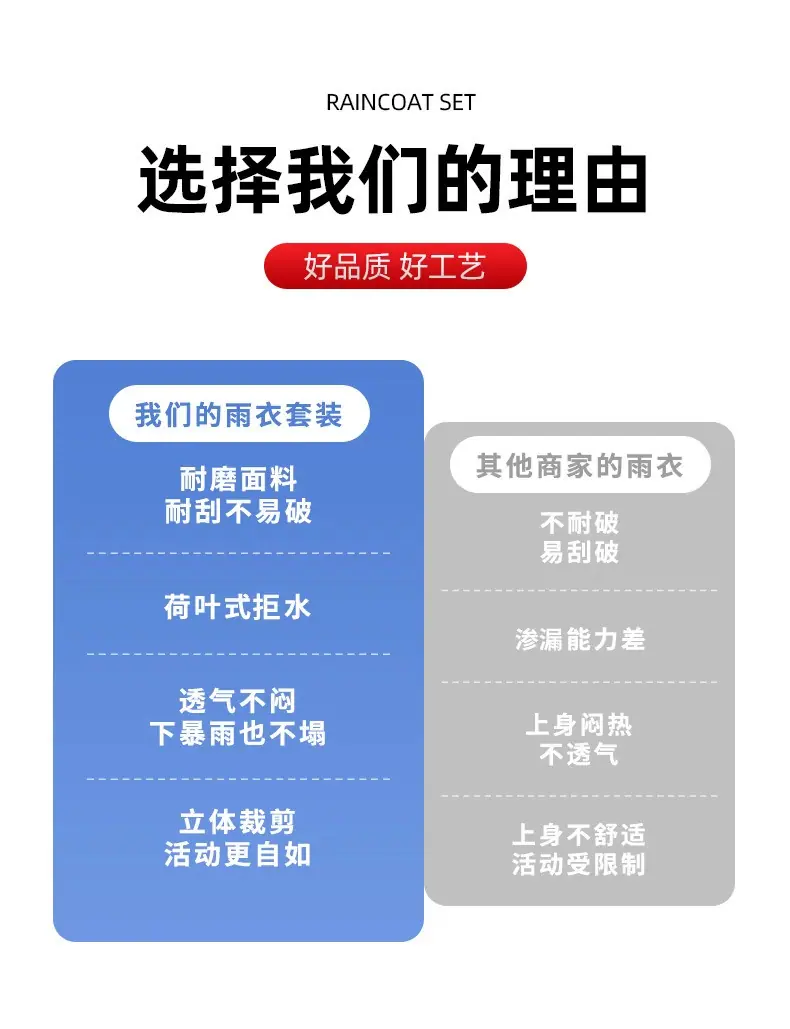 RAINCOAT SET

选择我们的理由

好品质 好工艺

我们的雨衣套装

耐磨面料
耐刮不易破

荷叶式拒水

透气不闷
下暴雨也不塌

立体裁剪
活动更自如

其他商家的雨衣

不耐破
易刮破

渗漏能力差

上身闷热
不透气

上身不舒适
活动受限制